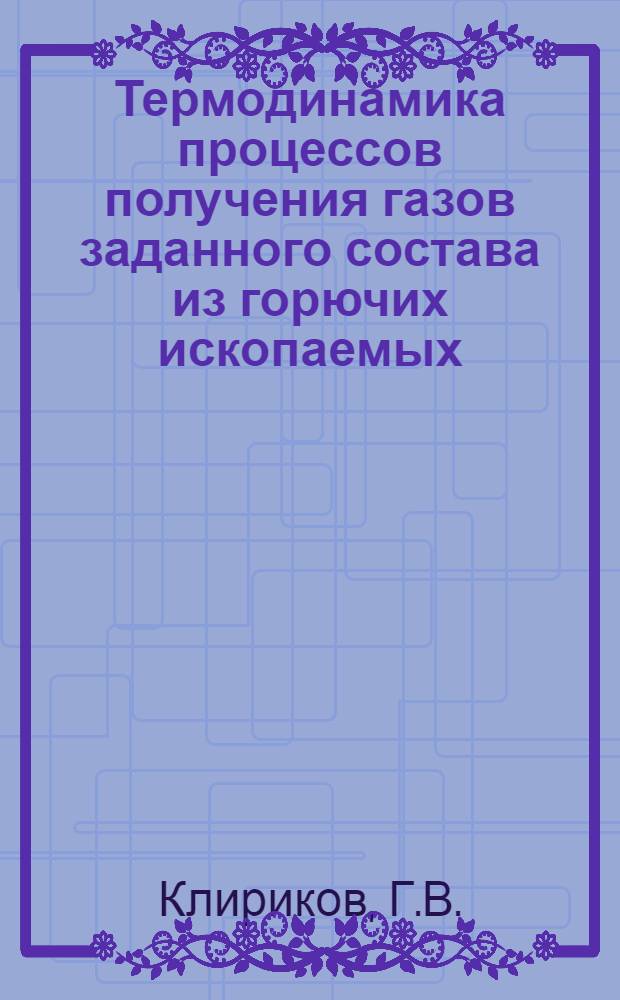 Термодинамика процессов получения газов заданного состава из горючих ископаемых

Клириков, Г.В.